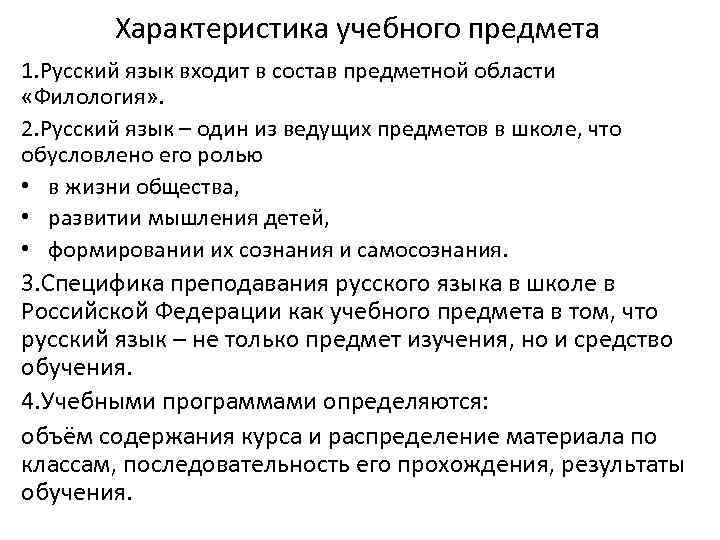 Характеристика учебного предмета

1.Русский язык входит в состав предметной области «Филология».

2.Русский язык – один из ведущих предметов в школе, что обусловлено его ролью

• в жизни общества,
• развитии мышления детей,
• формировании их сознания и самосознания.

3.Специфика преподавания русского языка в школе в Российской Федерации как учебного предмета в том, что русский язык – не только предмет изучения, но и средство обучения.

4.Учебными программами определяются:

объём содержания курса и распределение материала по классам, последовательность его прохождения, результаты обучения.